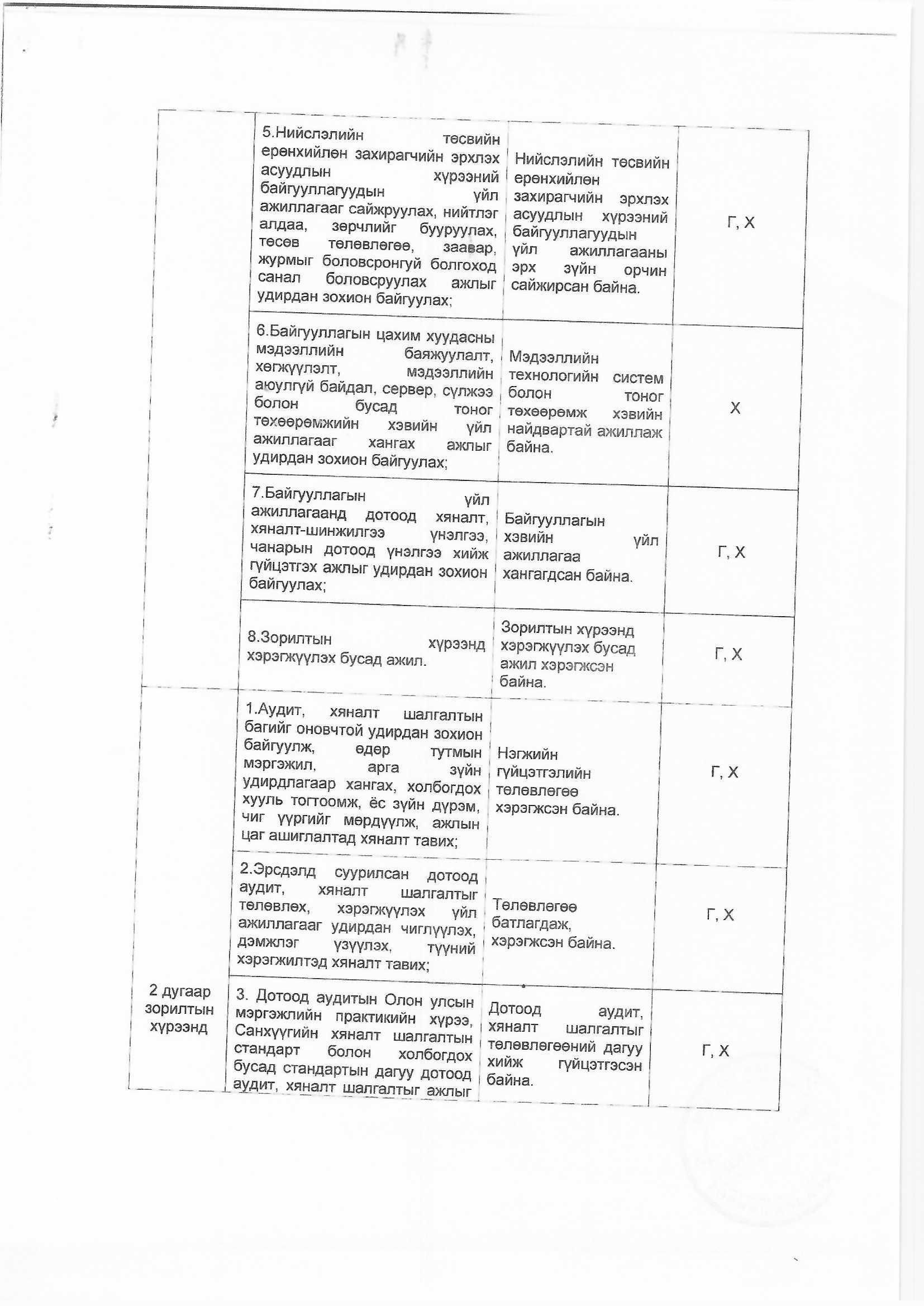 | | | | |
|---|---|---|---|
| | 5.Нийслэлийн төсвийн ерөнхийлөн захирагчийн эрхлэх асуудлын хүрээний байгууллагуудын үйл ажиллагааг сайжруулах, нийтлэг алдаа, зөрчлийг бууруулах, төсөв төлөвлөгөө, заавар, журмыг боловсронгуй болгоход санал боловсруулах ажлыг удирдан зохион байгуулах; | Нийслэлийн төсвийн ерөнхийлөн захирагчийн эрхлэх асуудлын хүрээний байгууллагуудын үйл ажиллагааны эрх зүйн орчин сайжирсан байна. | Г, Х |
| | 6.Байгууллагын цахим хуудасны мэдээллийн баяжуулалт, хөгжүүлэлт, мэдээллийн аюулгүй байдал, сервер, сүлжээ болон бусад тоног төхөөрөмжийн хэвийн үйл ажиллагааг хангах ажлыг удирдан зохион байгуулах; | Мэдээллийн технологийн систем болон тоног төхөөрөмж хэвийн найдвартай ажиллаж байна. | Х |
| | 7.Байгууллагын үйл ажиллагаанд дотоод хяналт, хяналт-шинжилгээ үнэлгээ, чанарын дотоод үнэлгээ хийж гүйцэтгэх ажлыг удирдан зохион байгуулах; | Байгууллагын хэвийн үйл ажиллагаа хангагдсан байна. | Г, Х |
| | 8.Зорилтын хүрээнд хэрэгжүүлэх бусад ажил. | Зорилтын хүрээнд хэрэгжүүлэх бусад ажил хэрэгжсэн байна. | Г, Х |
| 2 дугаар зорилтын хүрээнд | 1.Аудит, хяналт шалгалтын багийг оновчтой удирдан зохион байгуулж, өдөр тутмын мэргэжил, арга зүйн удирдлагаар хангах, холбогдох хууль тогтоомж, ёс зүйн дүрэм, чиг үүргийг мөрдүүлж, ажлын цаг ашиглалтад хяналт тавих; | Нэгжийн гүйцэтгэлийн төлөвлөгөө хэрэгжсэн байна. | Г, Х |
| | 2.Эрсдэлд суурилсан дотоод аудит, хяналт шалгалтыг төлөвлөх, хэрэгжүүлэх үйл ажиллагааг удирдан чиглүүлэх, дэмжлэг үзүүлэх, түүний хэрэгжилтэд хяналт тавих; | Төлөвлөгөө батлагдаж, хэрэгжсэн байна. | Г, Х |
| | 3. Дотоод аудитын Олон улсын мэргэжлийн практикийн хүрээ, Санхүүгийн хяналт шалгалтын стандарт болон холбогдох бусад стандартын дагуу дотоод аудит, хяналт шалгалтыг ажлыг | Дотоод аудит, хяналт шалгалтыг төлөвлөгөөний дагуу хийж гүйцэтгэсэн байна. | Г, Х |